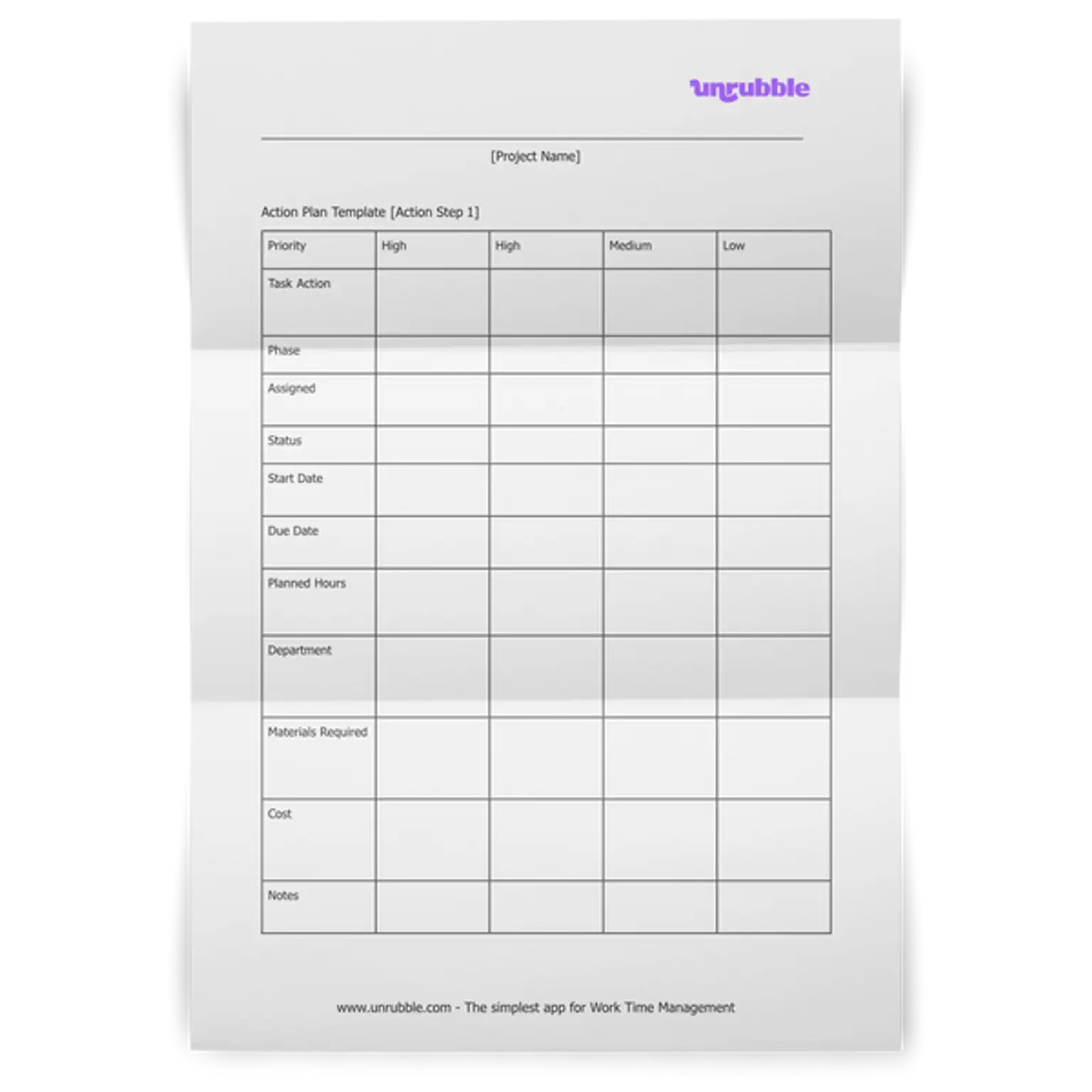 unrubble

[Project Name]

Action Plan Template [Action Step 1]

| Priority | High | High | Medium | Low |
|---|---|---|---|---|
| Task Action | | | | |
| Phase | | | | |
| Assigned | | | | |
| Status | | | | |
| Start Date | | | | |
| Due Date | | | | |
| Planned Hours | | | | |
| Department | | | | |
| Materials Required | | | | |
| Cost | | | | |
| Notes | | | | |

www.unrubble.com - The simplest app for Work Time Management